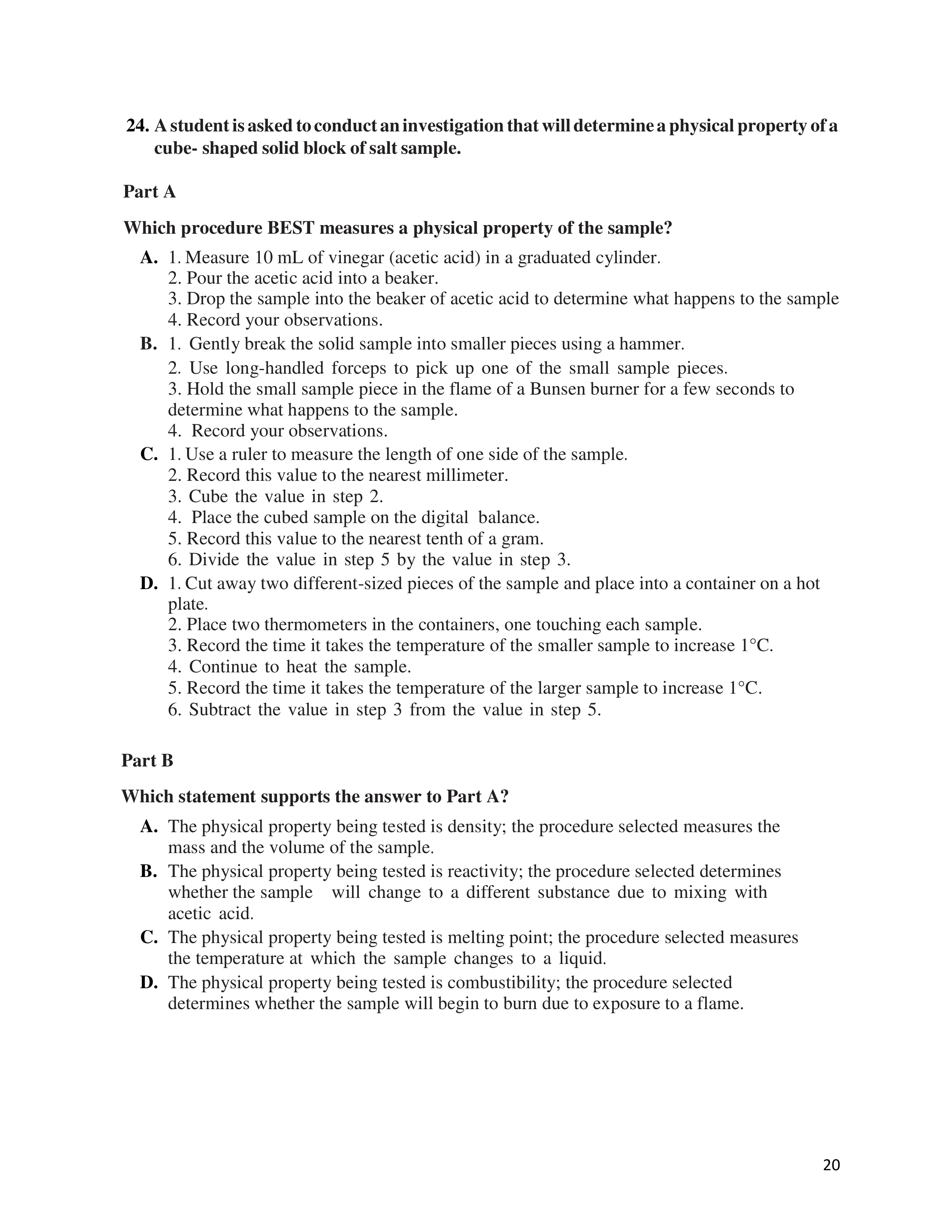 24. A student is asked to conduct an investigation that will determine a physical property of a cube- shaped solid block of salt sample.

Part A

Which procedure BEST measures a physical property of the sample?

A. 1. Measure 10 mL of vinegar (acetic acid) in a graduated cylinder.
2. Pour the acetic acid into a beaker.
3. Drop the sample into the beaker of acetic acid to determine what happens to the sample
4. Record your observations.

B. 1. Gently break the solid sample into smaller pieces using a hammer.
2. Use long-handled forceps to pick up one of the small sample pieces.
3. Hold the small sample piece in the flame of a Bunsen burner for a few seconds to determine what happens to the sample.
4. Record your observations.

C. 1. Use a ruler to measure the length of one side of the sample.
2. Record this value to the nearest millimeter.
3. Cube the value in step 2.
4. Place the cubed sample on the digital balance.
5. Record this value to the nearest tenth of a gram.
6. Divide the value in step 5 by the value in step 3.

D. 1. Cut away two different-sized pieces of the sample and place into a container on a hot plate.
2. Place two thermometers in the containers, one touching each sample.
3. Record the time it takes the temperature of the smaller sample to increase 1°C.
4. Continue to heat the sample.
5. Record the time it takes the temperature of the larger sample to increase 1°C.
6. Subtract the value in step 3 from the value in step 5.

Part B

Which statement supports the answer to Part A?

A. The physical property being tested is density; the procedure selected measures the mass and the volume of the sample.

B. The physical property being tested is reactivity; the procedure selected determines whether the sample will change to a different substance due to mixing with acetic acid.

C. The physical property being tested is melting point; the procedure selected measures the temperature at which the sample changes to a liquid.

D. The physical property being tested is combustibility; the procedure selected determines whether the sample will begin to burn due to exposure to a flame.

20